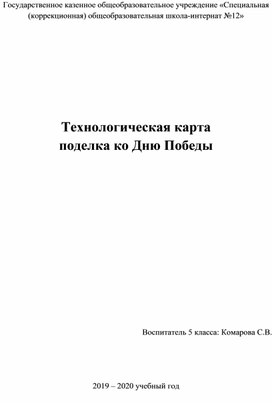 Государственное казенное общеобразовательное учреждение «Специальная (коррекционная) общеобразовательная школа-интернат №12»

Технологическая карта
поделка ко Дню Победы

Воспитатель 5 класса: Комарова С.В.

2019 – 2020 учебный год